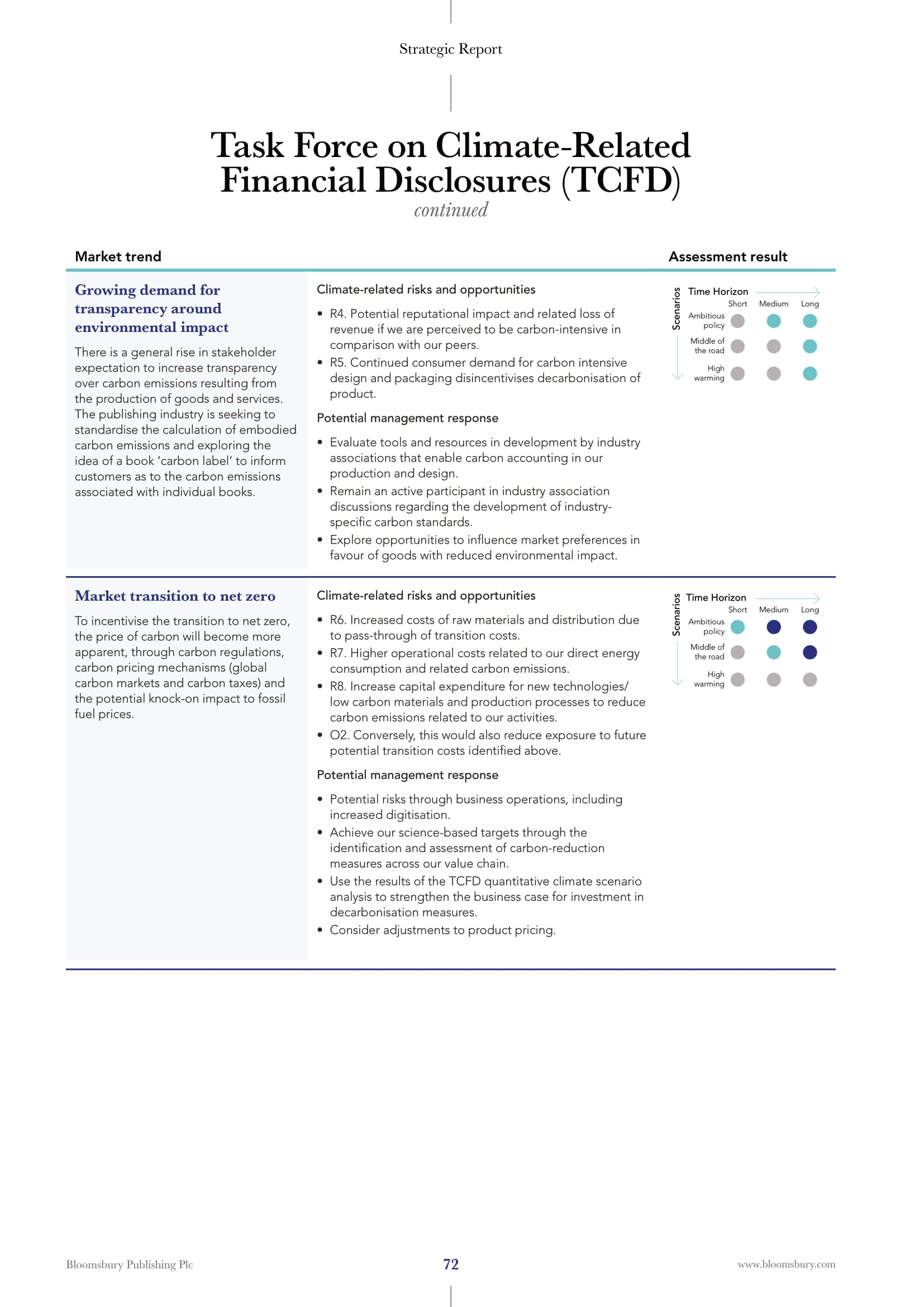 Strategic Report

Task Force on Climate-Related Financial Disclosures (TCFD)
continued

Market trend

Assessment result

Growing demand for transparency around environmental impact

There is a general rise in stakeholder expectation to increase transparency over carbon emissions resulting from the production of goods and services. The publishing industry is seeking to standardise the calculation of embodied carbon emissions and exploring the idea of a book 'carbon label' to inform customers as to the carbon emissions associated with individual books.

Climate-related risks and opportunities

• R4. Potential reputational impact and related loss of revenue if we are perceived to be carbon-intensive in comparison with our peers.
• R5. Continued consumer demand for carbon intensive design and packaging disincentivises decarbonisation of product.

Potential management response

• Evaluate tools and resources in development by industry associations that enable carbon accounting in our production and design.
• Remain an active participant in industry association discussions regarding the development of industry-specific carbon standards.
• Explore opportunities to influence market preferences in favour of goods with reduced environmental impact.

Scenarios
Time Horizon
Short Medium Long
Ambitious policy
Middle of the road
High warming

Market transition to net zero

To incentivise the transition to net zero, the price of carbon will become more apparent, through carbon regulations, carbon pricing mechanisms (global carbon markets and carbon taxes) and the potential knock-on impact to fossil fuel prices.

Climate-related risks and opportunities

• R6. Increased costs of raw materials and distribution due to pass-through of transition costs.
• R7. Higher operational costs related to our direct energy consumption and related carbon emissions.
• R8. Increase capital expenditure for new technologies/ low carbon materials and production processes to reduce carbon emissions related to our activities.
• O2. Conversely, this would also reduce exposure to future potential transition costs identified above.

Potential management response

• Potential risks through business operations, including increased digitisation.
• Achieve our science-based targets through the identification and assessment of carbon-reduction measures across our value chain.
• Use the results of the TCFD quantitative climate scenario analysis to strengthen the business case for investment in decarbonisation measures.
• Consider adjustments to product pricing.

Scenarios
Time Horizon
Short Medium Long
Ambitious policy
Middle of the road
High warming

Bloomsbury Publishing Plc
72
www.bloomsbury.com